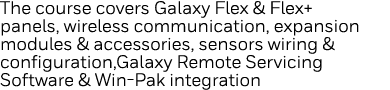 The course covers Galaxy Flex & Flex+ panels, wireless communication, expansion modules & accessories, sensors wiring & configuration,Galaxy Remote Servicing Software & Win-Pak integration